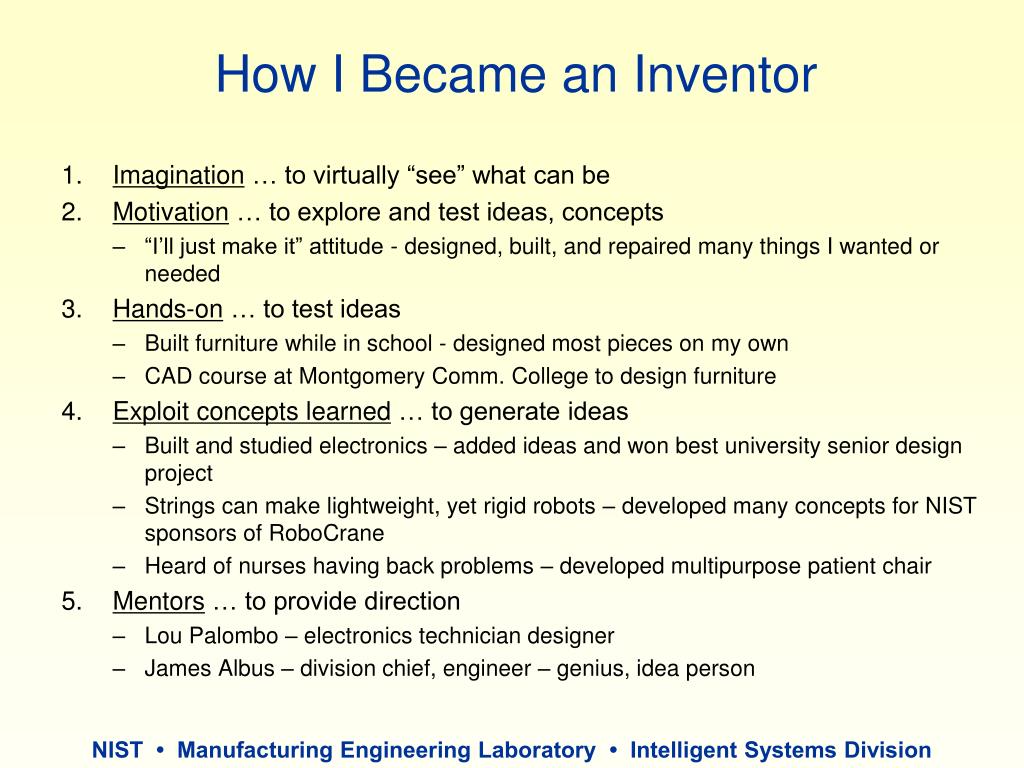 How I Became an Inventor

1. Imagination … to virtually “see” what can be
2. Motivation … to explore and test ideas, concepts
– “I’ll just make it” attitude - designed, built, and repaired many things I wanted or needed
3. Hands-on … to test ideas
– Built furniture while in school - designed most pieces on my own
– CAD course at Montgomery Comm. College to design furniture
4. Exploit concepts learned … to generate ideas
– Built and studied electronics – added ideas and won best university senior design project
– Strings can make lightweight, yet rigid robots – developed many concepts for NIST sponsors of RoboCrane
– Heard of nurses having back problems – developed multipurpose patient chair
5. Mentors … to provide direction
– Lou Palombo – electronics technician designer
– James Albus – division chief, engineer – genius, idea person

NIST • Manufacturing Engineering Laboratory • Intelligent Systems Division